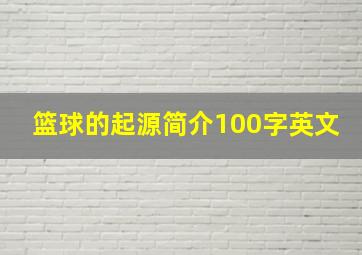 篮球的起源简介100字英文